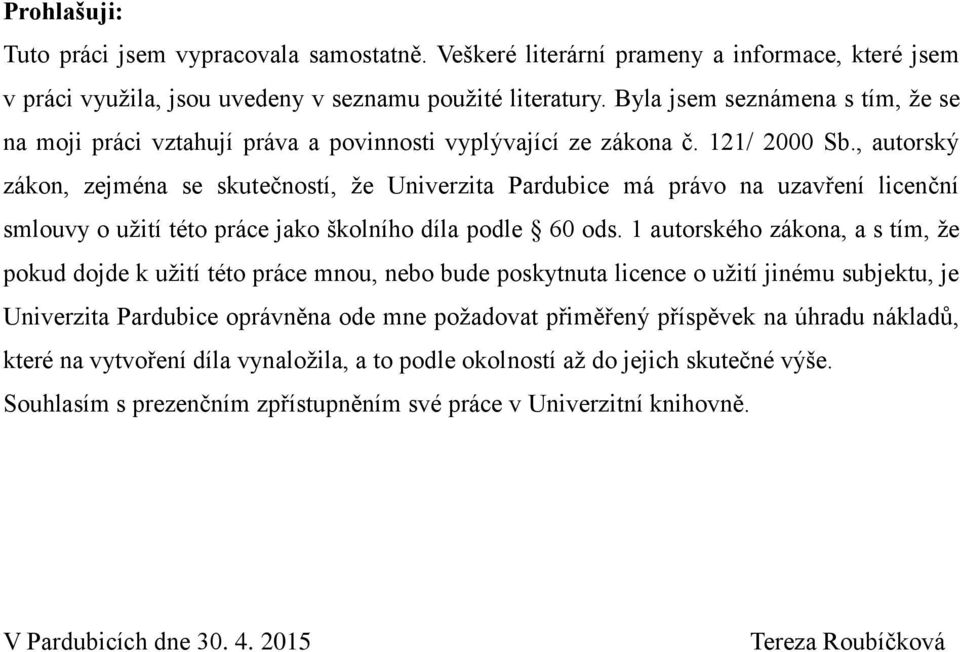 Prohlašuji:

Tuto práci jsem vypracovala samostatně. Veškeré literární prameny a informace, které jsem v práci využila, jsou uvedeny v seznamu použité literatury. Byla jsem seznámena s tím, že se na moji práci vztahují práva a povinnosti vyplývající ze zákona č. 121/ 2000 Sb., autorský zákon, zejména se skutečností, že Univerzita Pardubice má právo na uzavření licenční smlouvy o užití této práce jako školního díla podle § 60 ods. 1 autorského zákona, a s tím, že pokud dojde k užití této práce mnou, nebo bude poskytnuta licence o užití jinému subjektu, je Univerzita Pardubice oprávněna ode mne požadovat přiměřený příspěvek na úhradu nákladů, které na vytvoření díla vynaložila, a to podle okolností až do jejich skutečné výše.

Souhlasím s prezenčním zpřístupněním své práce v Univerzitní knihovně.

V Pardubicích dne 30. 4. 2015

Tereza Roubíčková